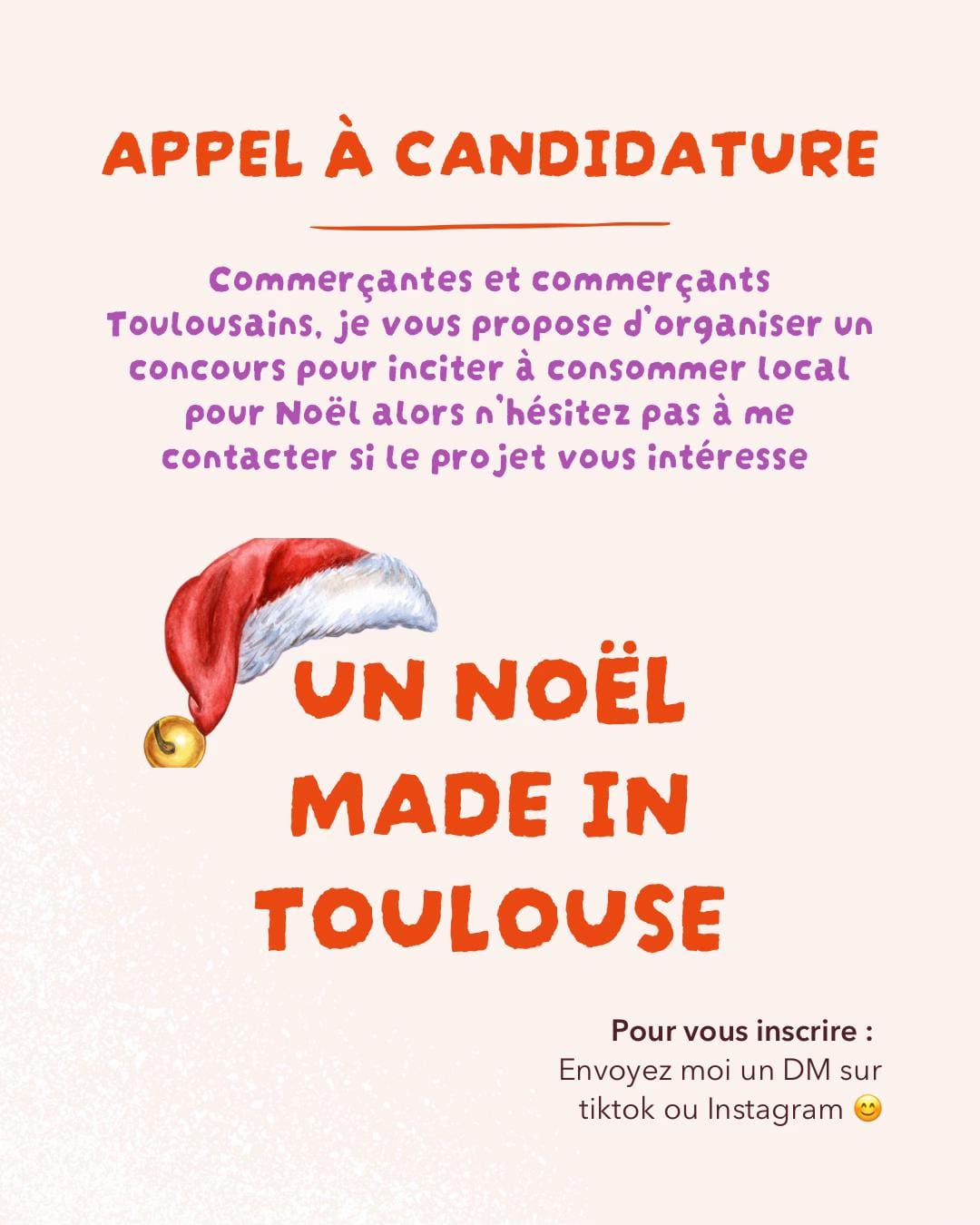 APPEL À CANDIDATURE

Commerçantes et commerçants Toulousains, je vous propose d'organiser un concours pour inciter à consommer local pour Noël alors n'hésitez pas à me contacter si le projet vous intéresse

UN NOËL MADE IN TOULOUSE

Pour vous inscrire :
Envoyez moi un DM sur tiktok ou Instagram 😊